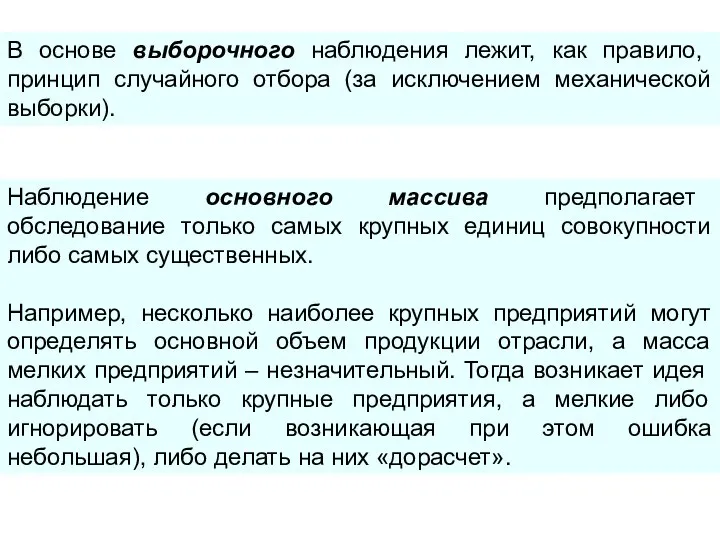 В основе выборочного наблюдения лежит, как правило, принцип случайного отбора (за исключением механической выборки).

Наблюдение основного массива предполагает обследование только самых крупных единиц совокупности либо самых существенных.

Например, несколько наиболее крупных предприятий могут определять основной объем продукции отрасли, а масса мелких предприятий – незначительный. Тогда возникает идея наблюдать только крупные предприятия, а мелкие либо игнорировать (если возникающая при этом ошибка небольшая), либо делать на них «дорасчет».